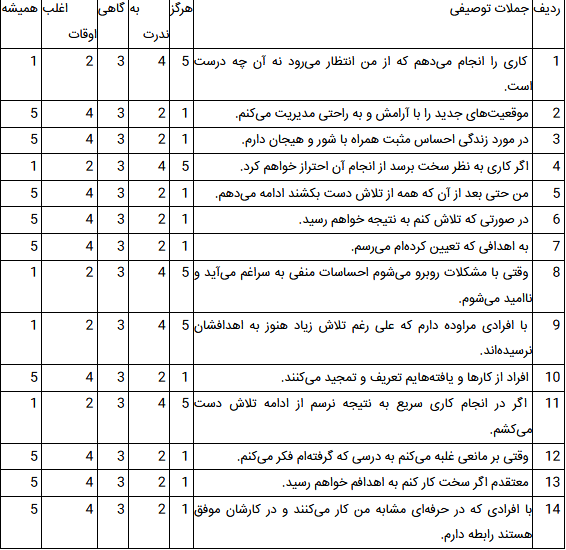 | ردیف | جملات توصیفی | هرگز | به ندرت | گاهی | اغلب اوقات | همیشه |
|---|---|---|---|---|---|---|
| 1 | کاری را انجام می‌دهم که از من انتظار می‌رود نه آن چه درست است. | 5 | 4 | 3 | 2 | 1 |
| 2 | موقعیت‌های جدید را با آرامش و به راحتی مدیریت می‌کنم. | 1 | 2 | 3 | 4 | 5 |
| 3 | در مورد زندگی احساس مثبت همراه با شور و هیجان دارم. | 1 | 2 | 3 | 4 | 5 |
| 4 | اگر کاری به نظر سخت برسد از انجام آن احتراز خواهم کرد. | 5 | 4 | 3 | 2 | 1 |
| 5 | من حتی بعد از آن که همه از تلاش دست بکشند ادامه می‌دهم. | 1 | 2 | 3 | 4 | 5 |
| 6 | در صورتی که تلاش کنم به نتیجه خواهم رسید. | 1 | 2 | 3 | 4 | 5 |
| 7 | به اهدافی که تعیین کرده‌ام می‌رسم. | 1 | 2 | 3 | 4 | 5 |
| 8 | وقتی با مشکلات روبرو می‌شوم احساسات منفی به سراغم می‌آید و ناامید می‌شوم. | 5 | 4 | 3 | 2 | 1 |
| 9 | با افرادی مراوده دارم که علی رغم تلاش زیاد هنوز به اهدافشان نرسیده‌اند. | 5 | 4 | 3 | 2 | 1 |
| 10 | افراد از کارها و یافته‌هایم تعریف و تمجید می‌کنند. | 1 | 2 | 3 | 4 | 5 |
| 11 | اگر در انجام کاری سریع به نتیجه نرسم از ادامه تلاش دست می‌کشم. | 5 | 4 | 3 | 2 | 1 |
| 12 | وقتی بر مانعی غلبه می‌کنم به درسی که گرفته‌ام فکر می‌کنم. | 1 | 2 | 3 | 4 | 5 |
| 13 | معتقدم اگر سخت کار کنم به اهدافم خواهم رسید. | 1 | 2 | 3 | 4 | 5 |
| 14 | با افرادی که در حرفه‌ای مشابه من کار می‌کنند و در کارشان موفق هستند رابطه دارم. | 1 | 2 | 3 | 4 | 5 |